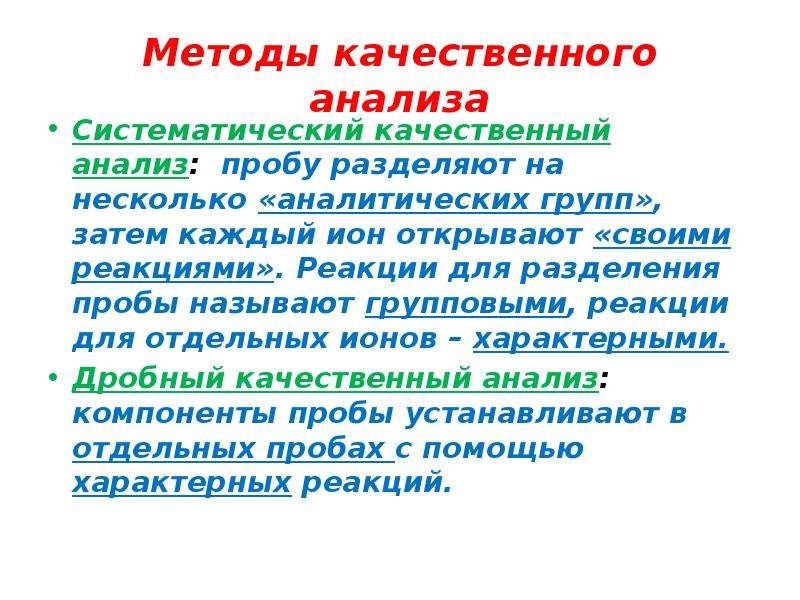 Методы качественного анализа

• Систематический качественный анализ: пробу разделяют на несколько «аналитических групп», затем каждый ион открывают «своими реакциями». Реакции для разделения пробы называют групповыми, реакции для отдельных ионов – характерными.

• Дробный качественный анализ: компоненты пробы устанавливают в отдельных пробах с помощью характерных реакций.